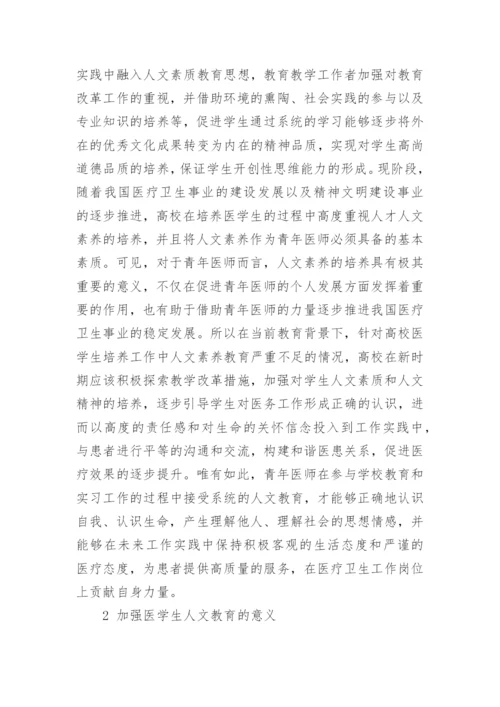 实践中融入人文素质教育思想，教育教学工作者加强对教育改革工作的重视，并借助环境的熏陶、社会实践的参与以及专业知识的培养等，促进学生通过系统的学习能够逐步将外在的优秀文化成果转变为内在的精神品质，实现对学生高尚道德品质的培养，保证学生开创性思维能力的形成。现阶段，随着我国医疗卫生事业的建设发展以及精神文明建设事业的逐步推进，高校在培养医学生的过程中高度重视人才人文素养的培养，并且将人文素养作为青年医师必须具备的基本素质。可见，对于青年医师而言，人文素养的培养具有极其重要的意义，不仅在促进青年医师的个人发展方面发挥着重要的作用，也有助于借助青年医师的力量逐步推进我国医疗卫生事业的稳定发展。所以在当前教育背景下，针对高校医学生培养工作中人文素养教育严重不足的情况，高校在新时期应该积极探索教学改革措施，加强对学生人文素质和人文精神的培养，逐步引导学生对医务工作形成正确的认识，进而以高度的责任感和对生命的关怀信念投入到工作实践中，与患者进行平等的沟通和交流，构建和谐医患关系，促进医疗效果的逐步提升。唯有如此，青年医师在参与学校教育和实习工作的过程中接受系统的人文教育，才能够正确地认识自我、认识生命，产生理解他人、理解社会的思想情感，并能够在未来工作实践中保持积极客观的生活态度和严谨的医疗态度，为患者提供高质量的服务，在医疗卫生工作岗位上贡献自身力量。

2 加强医学生人文教育的意义